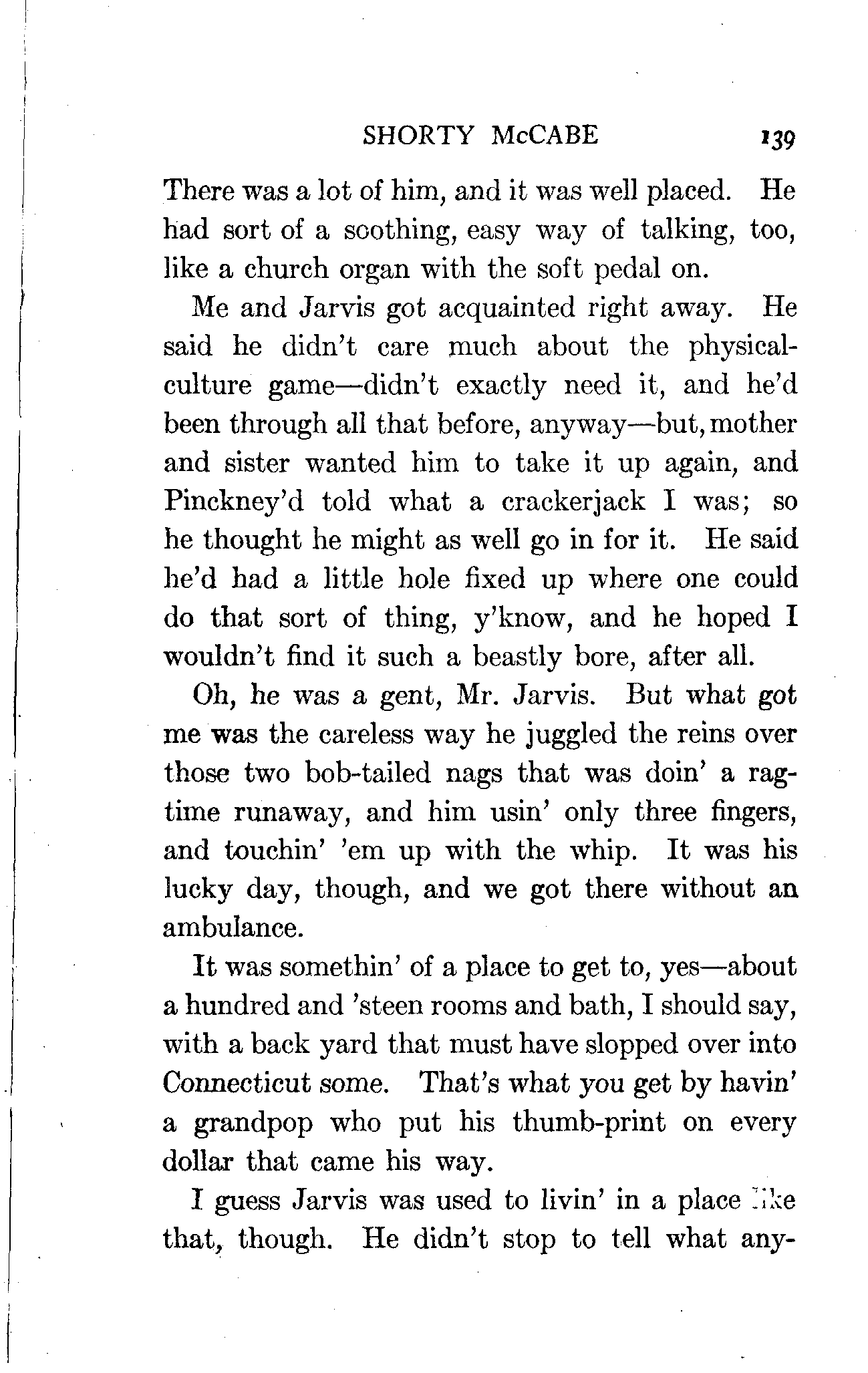 SHORTY McCABE 139

There was a lot of him, and it was well placed. He had sort of a soothing, easy way of talking, too, like a church organ with the soft pedal on.

Me and Jarvis got acquainted right away. He said he didn't care much about the physical-culture game—didn't exactly need it, and he'd been through all that before, anyway—but, mother and sister wanted him to take it up again, and Pinckney'd told what a crackerjack I was; so he thought he might as well go in for it. He said he'd had a little hole fixed up where one could do that sort of thing, y'know, and he hoped I wouldn't find it such a beastly bore, after all.

Oh, he was a gent, Mr. Jarvis. But what got me was the careless way he juggled the reins over those two bob-tailed nags that was doin' a rag-time runaway, and him usin' only three fingers, and touchin' 'em up with the whip. It was his lucky day, though, and we got there without an ambulance.

It was somethin' of a place to get to, yes—about a hundred and 'steen rooms and bath, I should say, with a back yard that must have slopped over into Connecticut some. That's what you get by havin' a grandpop who put his thumb-print on every dollar that came his way.

I guess Jarvis was used to livin' in a place like that, though. He didn't stop to tell what any-